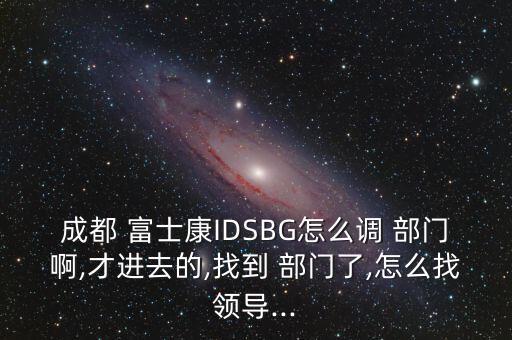 成都 富士康IDSBG怎么调 部门啊,才进去的,找到 部门了,怎么找领导...